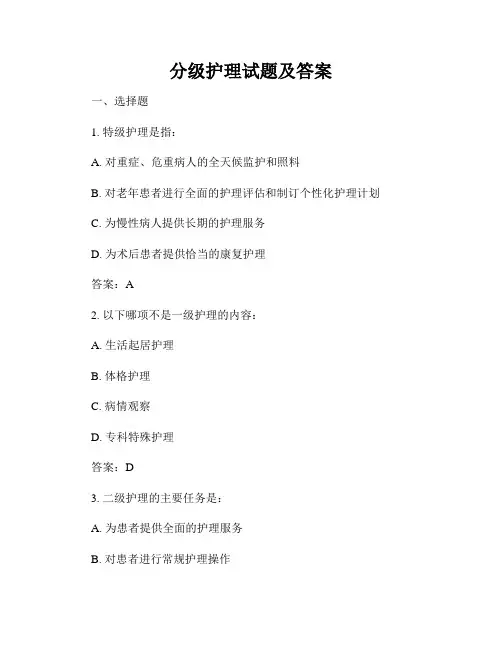 分级护理试题及答案

一、选择题

1. 特级护理是指：

A. 对重症、危重病人的全天候监护和照料

B. 对老年患者进行全面的护理评估和制订个性化护理计划

C. 为慢性病人提供长期的护理服务

D. 为术后患者提供恰当的康复护理

答案：A

2. 以下哪项不是一级护理的内容：

A. 生活起居护理

B. 体格护理

C. 病情观察

D. 专科特殊护理

答案：D

3. 二级护理的主要任务是：

A. 为患者提供全面的护理服务

B. 对患者进行常规护理操作